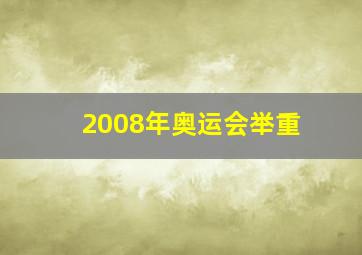 2008年奥运会举重